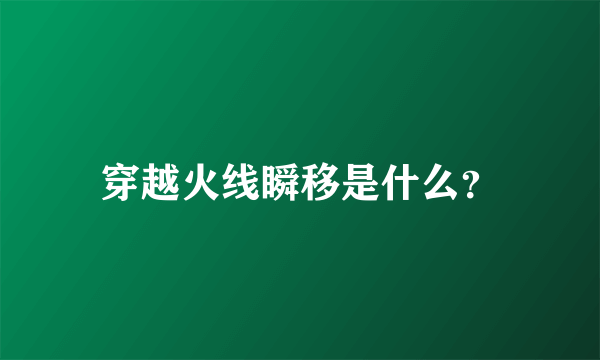 穿越火线瞬移是什么?